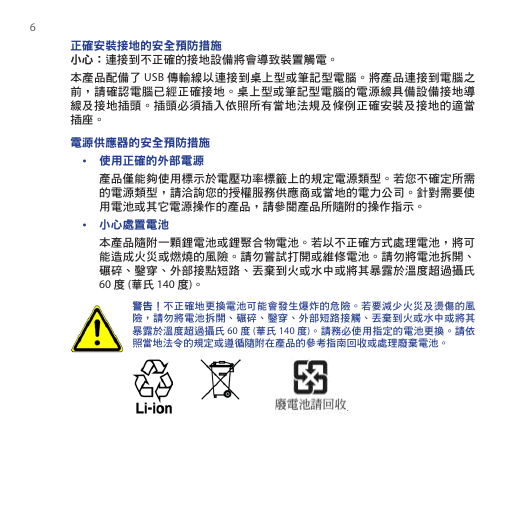 6

正確安裝接地的安全預防措施

小心：連接到不正確的接地設備將會導致裝置觸電。

本產品配備了 USB 傳輸線以連接到桌上型或筆記型電腦。將產品連接到電腦之前，請確認電腦已經正確接地。桌上型或筆記型電腦的電源線具備設備接地導線及接地插頭。插頭必須插入依照所有當地法規及條例正確安裝及接地的適當插座。

電源供應器的安全預防措施

• 使用正確的外部電源

產品僅能夠使用標示於電壓功率標籤上的規定電源類型。若您不確定所需的電源類型，請洽詢您的授權服務供應商或當地的電力公司。針對需要使用電池或其它電源操作的產品，請參閱產品所隨附的操作指示。

• 小心處置電池

本產品隨附一顆鋰電池或鋰聚合物電池。若以不正確方式處理電池，將可能造成火災或燃燒的風險。請勿嘗試打開或維修電池。請勿將電池拆開、碾碎、鑿穿、外部接點短路、丟棄到火或水中或將其暴露於溫度超過攝氏 60 度 (華氏 140 度)。

警告！不正確地更換電池可能會發生爆炸的危險。若要減少火災及燙傷的風險，請勿將電池拆開、碾碎、鑿穿、外部短路接觸、丟棄到火或水中或將其暴露於溫度超過攝氏 60 度 (華氏 140 度)。請務必使用指定的電池更換。請依照當地法令的規定或遵循隨附在產品的參考指南回收或處理廢棄電池。

Li-ion

廢電池請回收